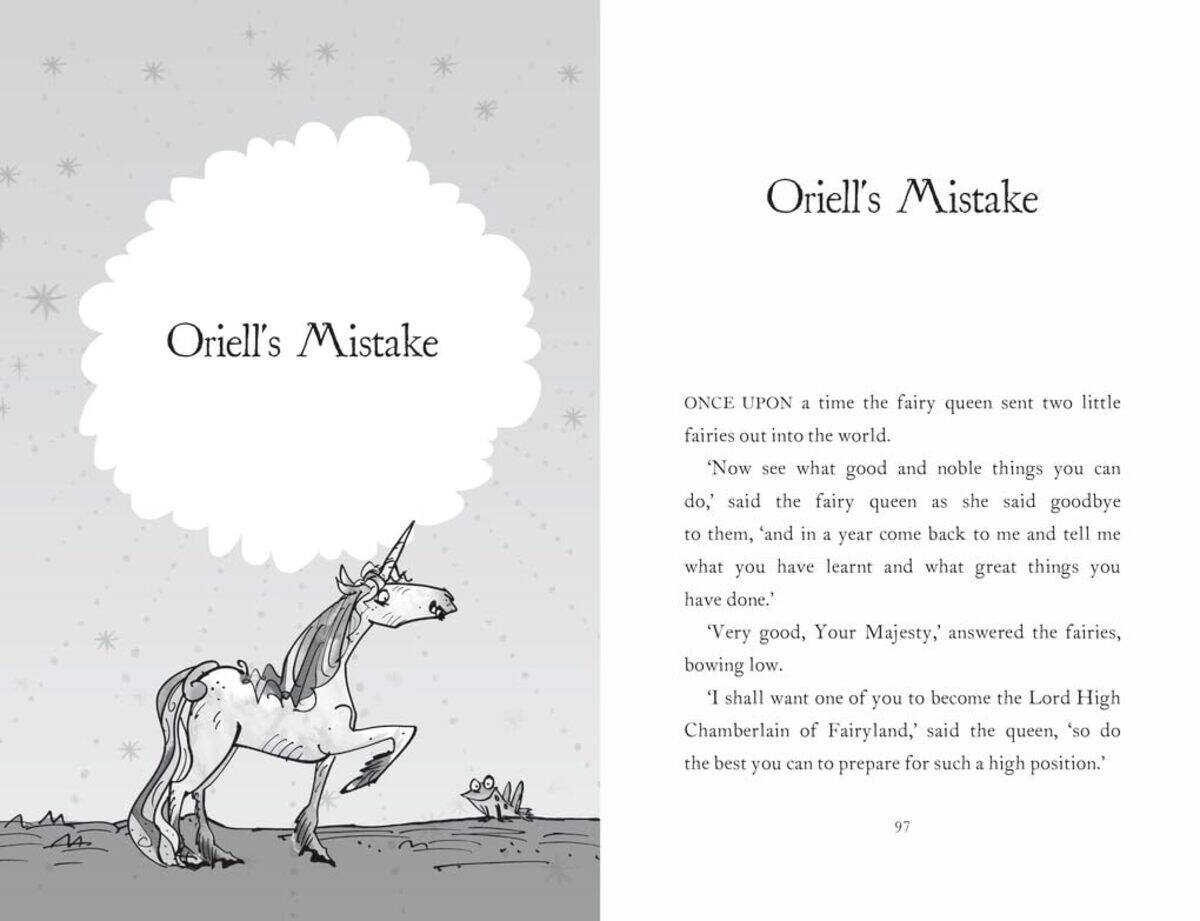 Oriell's Mistake

Oriell's Mistake

ONCE UPON a time the fairy queen sent two little fairies out into the world.

'Now see what good and noble things you can do,' said the fairy queen as she said goodbye to them, 'and in a year come back to me and tell me what you have learnt and what great things you have done.'

'Very good, Your Majesty,' answered the fairies, bowing low.

'I shall want one of you to become the Lord High Chamberlain of Fairyland,' said the queen, 'so do the best you can to prepare for such a high position.'

97